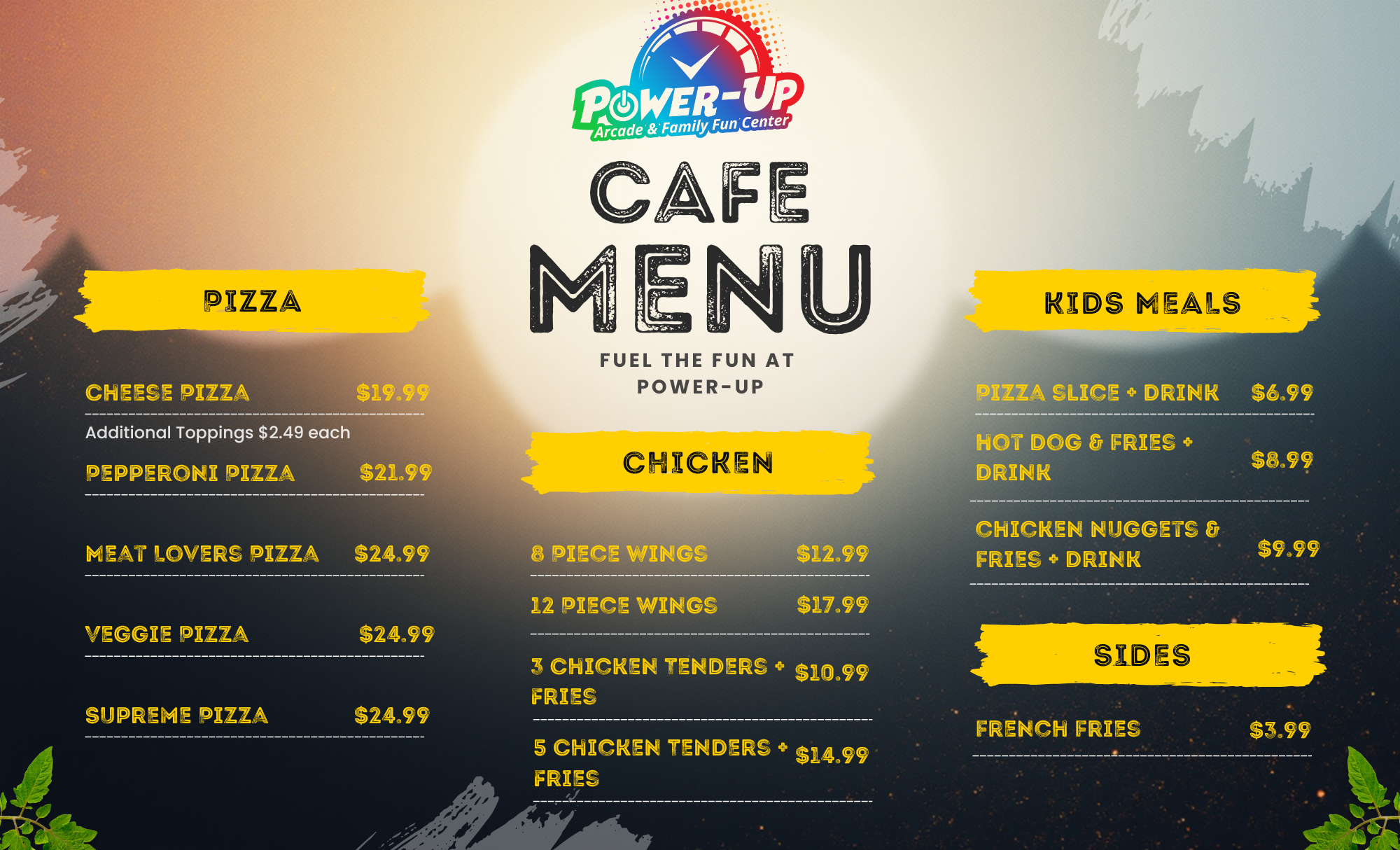 POWER-UP
Arcade & Family Fun Center

CAFE
MENU

FUEL THE FUN AT
POWER-UP

PIZZA

CHEESE PIZZA $19.99

Additional Toppings $2.49 each

PEPPERONI PIZZA $21.99

MEAT LOVERS PIZZA $24.99

VEGGIE PIZZA $24.99

SUPREME PIZZA $24.99

CHICKEN

8 PIECE WINGS $12.99

12 PIECE WINGS $17.99

3 CHICKEN TENDERS + FRIES $10.99

5 CHICKEN TENDERS + FRIES $14.99

KIDS MEALS

PIZZA SLICE + DRINK $6.99

HOT DOG & FRIES + DRINK $8.99

CHICKEN NUGGETS & FRIES + DRINK $9.99

SIDES

FRENCH FRIES $3.99